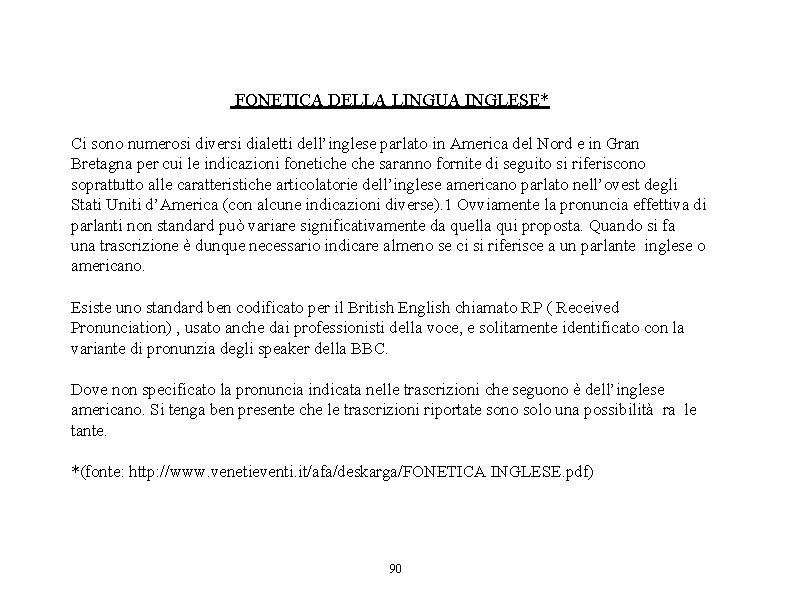 FONETICA DELLA LINGUA INGLESE*

Ci sono numerosi diversi dialetti dell'inglese parlato in America del Nord e in Gran Bretagna per cui le indicazioni fonetiche che saranno fornite di seguito si riferiscono soprattutto alle caratteristiche articolatorie dell'inglese americano parlato nell'ovest degli Stati Uniti d'America (con alcune indicazioni diverse).1 Ovviamente la pronuncia effettiva di parlanti non standard può variare significativamente da quella qui proposta. Quando si fa una trascrizione è dunque necessario indicare almeno se ci si riferisce a un parlante inglese o americano.

Esiste uno standard ben codificato per il British English chiamato RP ( Received Pronunciation) , usato anche dai professionisti della voce, e solitamente identificato con la variante di pronunzia degli speaker della BBC.

Dove non specificato la pronuncia indicata nelle trascrizioni che seguono è dell'inglese americano. Si tenga ben presente che le trascrizioni riportate sono solo una possibilità ra le tante.

*(fonte: http://www.venetieventi.it/afa/deskarga/FONETICA INGLESE.pdf)

90